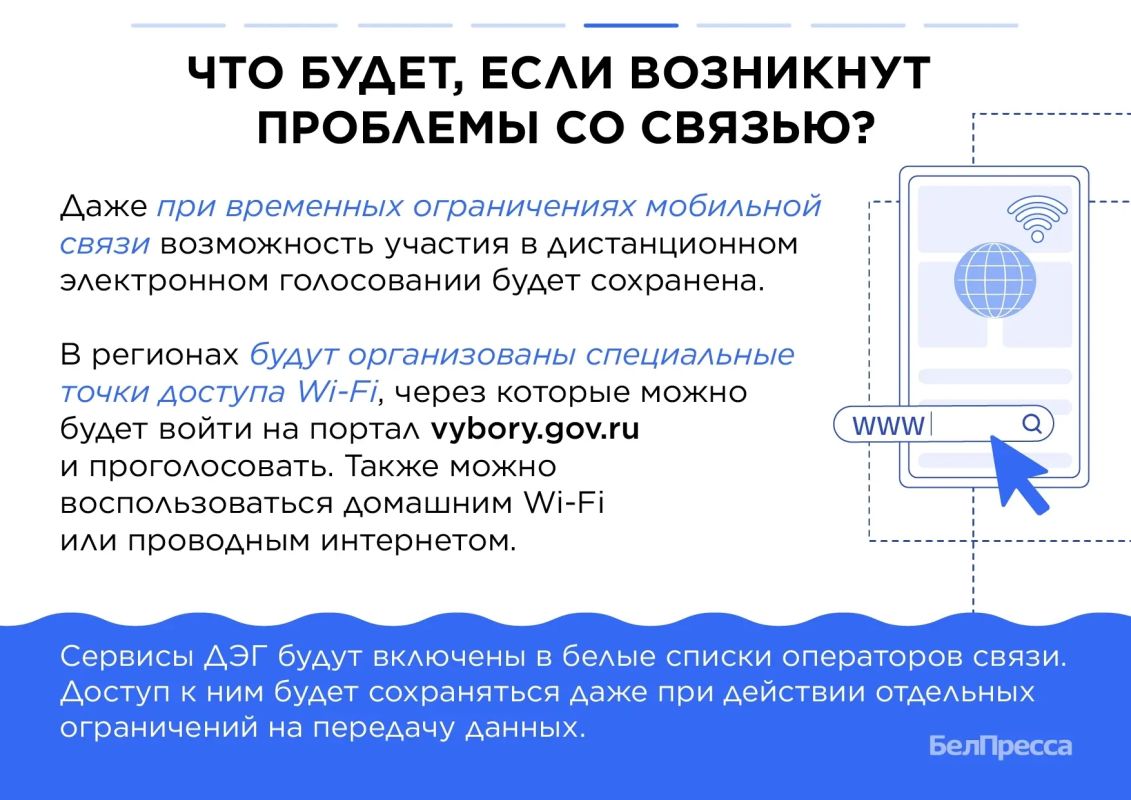 ЧТО БУДЕТ, ЕСЛИ ВОЗНИКНУТ ПРОБЛЕМЫ СО СВЯЗЬЮ?

Даже при временных ограничениях мобильной связи возможность участия в дистанционном электронном голосовании будет сохранена.

В регионах будут организованы специальные точки доступа Wi-Fi, через которые можно будет войти на портал vybory.gov.ru и проголосовать. Также можно воспользоваться домашним Wi-Fi или проводным интернетом.

WWW

Сервисы ДЭГ будут включены в белые списки операторов связи. Доступ к ним будет сохраняться даже при действии отдельных ограничений на передачу данных.

БелПресса